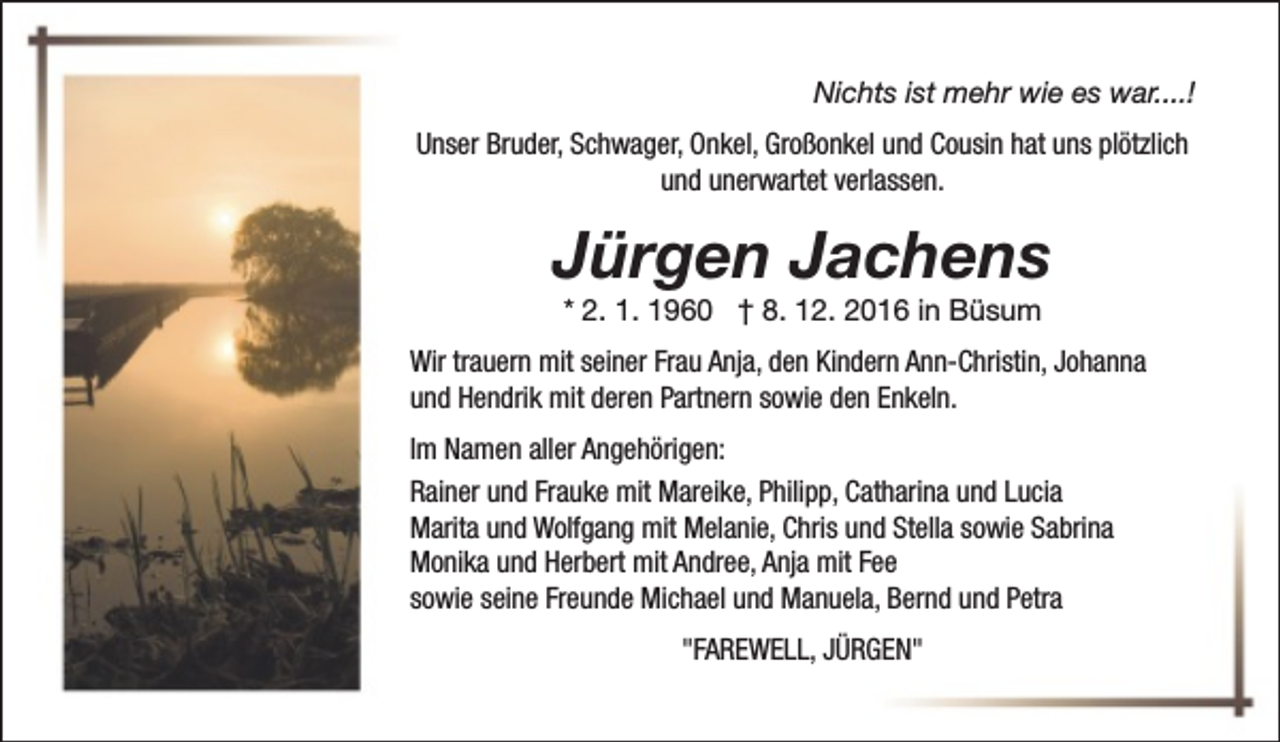 Nichts ist mehr wie es war....!

Unser Bruder, Schwager, Onkel, Großonkel und Cousin hat uns plötzlich und unerwartet verlassen.

Jürgen Jachens

* 2. 1. 1960 † 8. 12. 2016 in Büsum

Wir trauern mit seiner Frau Anja, den Kindern Ann-Christin, Johanna und Hendrik mit deren Partnern sowie den Enkeln.

Im Namen aller Angehörigen:

Rainer und Frauke mit Mareike, Philipp, Catharina und Lucia
Marita und Wolfgang mit Melanie, Chris und Stella sowie Sabrina
Monika und Herbert mit Andree, Anja mit Fee
sowie seine Freunde Michael und Manuela, Bernd und Petra

"FAREWELL, JÜRGEN"